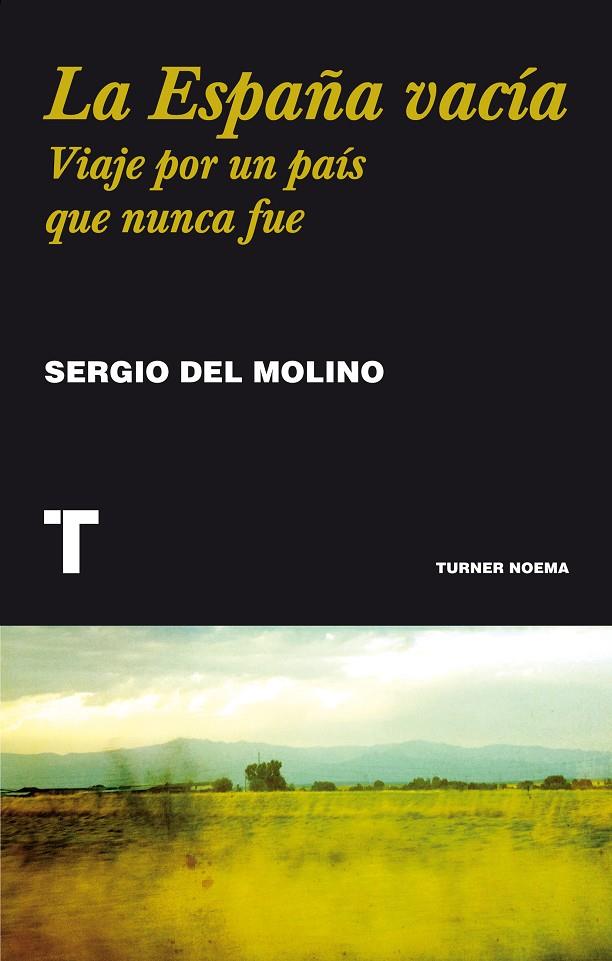 La España vacía
Viaje por un país que nunca fue

SERGIO DEL MOLINO

T

TURNER NOEMA